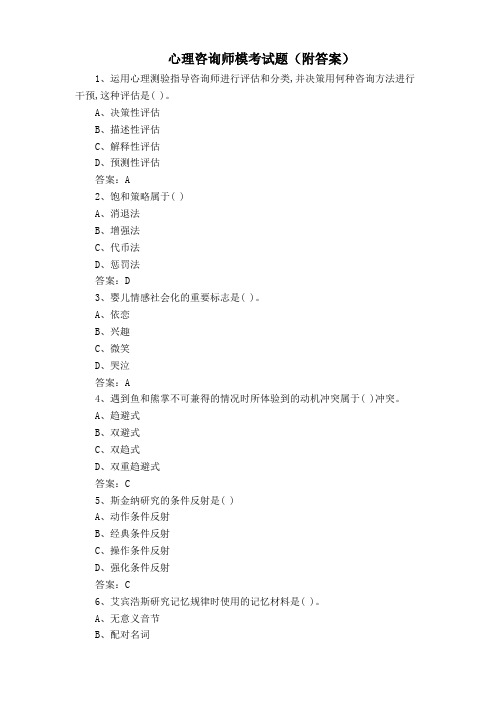 心理咨询师模考试题（附答案）

1、运用心理测验指导咨询师进行评估和分类，并决策用何种咨询方法进行干预，这种评估是( )。

A、决策性评估

B、描述性评估

C、解释性评估

D、预测性评估

答案：A

2、饱和策略属于( )

A、消退法

B、增强法

C、代币法

D、惩罚法

答案：D

3、婴儿情感社会化的重要标志是( )。

A、依恋

B、兴趣

C、微笑

D、哭泣

答案：A

4、遇到鱼和熊掌不可兼得的情况时所体验到的动机冲突属于( )冲突。

A、趋避式

B、双避式

C、双趋式

D、双重趋避式

答案：C

5、斯金纳研究的条件反射是( )

A、动作条件反射

B、经典条件反射

C、操作条件反射

D、强化条件反射

答案：C

6、艾宾浩斯研究记忆规律时使用的记忆材料是( )。

A、无意义音节

B、配对名词